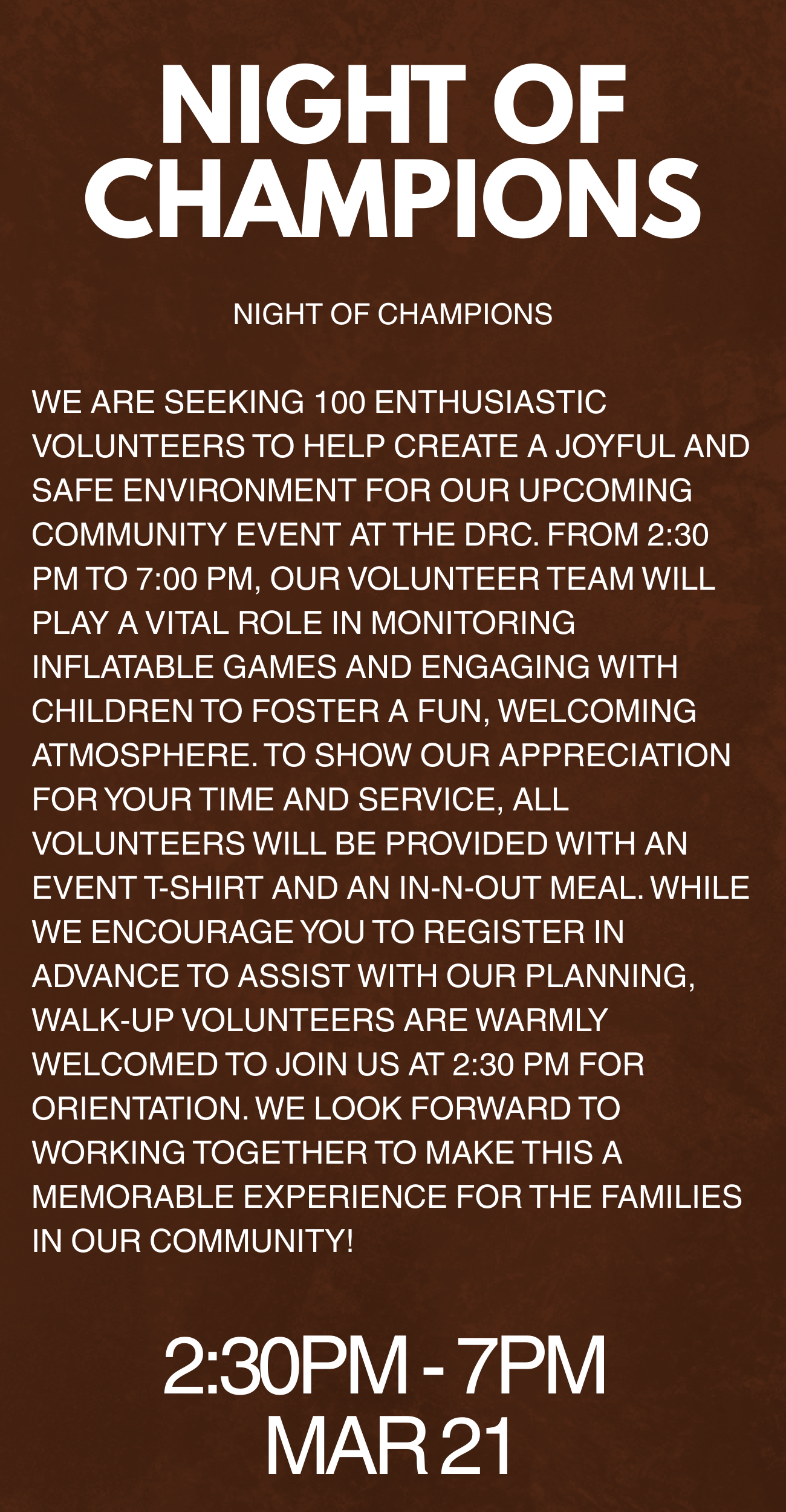 NIGHT OF
CHAMPIONS

NIGHT OF CHAMPIONS

WE ARE SEEKING 100 ENTHUSIASTIC VOLUNTEERS TO HELP CREATE A JOYFUL AND SAFE ENVIRONMENT FOR OUR UPCOMING COMMUNITY EVENT AT THE DRC. FROM 2:30 PM TO 7:00 PM, OUR VOLUNTEER TEAM WILL PLAY A VITAL ROLE IN MONITORING INFLATABLE GAMES AND ENGAGING WITH CHILDREN TO FOSTER A FUN, WELCOMING ATMOSPHERE. TO SHOW OUR APPRECIATION FOR YOUR TIME AND SERVICE, ALL VOLUNTEERS WILL BE PROVIDED WITH AN EVENT T-SHIRT AND AN IN-N-OUT MEAL. WHILE WE ENCOURAGE YOU TO REGISTER IN ADVANCE TO ASSIST WITH OUR PLANNING, WALK-UP VOLUNTEERS ARE WARMLY WELCOMED TO JOIN US AT 2:30 PM FOR ORIENTATION. WE LOOK FORWARD TO WORKING TOGETHER TO MAKE THIS A MEMORABLE EXPERIENCE FOR THE FAMILIES IN OUR COMMUNITY!

2:30PM - 7PM
MAR 21